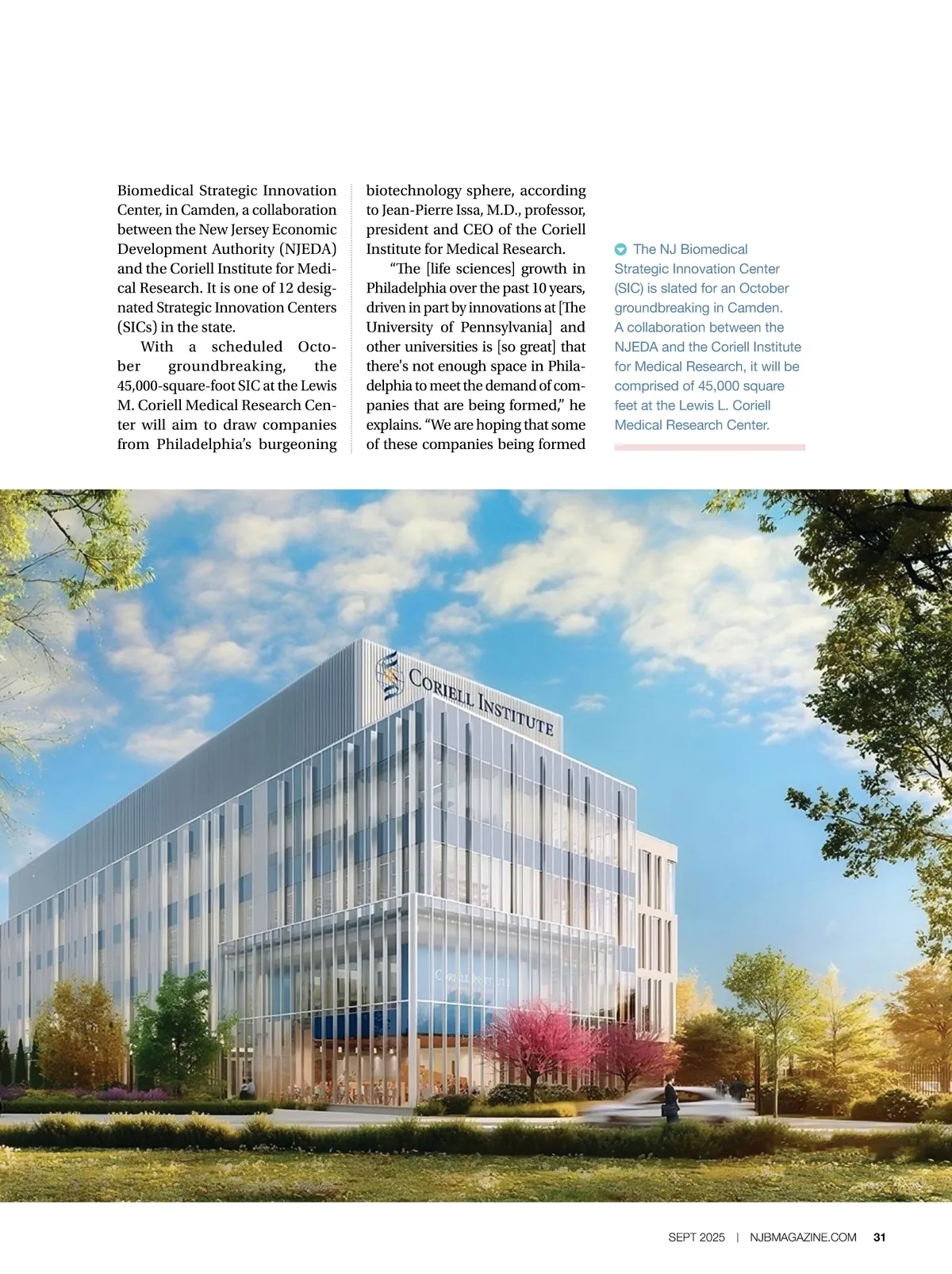 Biomedical Strategic Innovation Center, in Camden, a collaboration between the New Jersey Economic Development Authority (NJEDA) and the Coriell Institute for Medical Research. It is one of 12 designated Strategic Innovation Centers (SICs) in the state.

With a scheduled October groundbreaking, the 45,000-square-foot SIC at the Lewis M. Coriell Medical Research Center will aim to draw companies from Philadelphia's burgeoning biotechnology sphere, according to Jean-Pierre Issa, M.D., professor, president and CEO of the Coriell Institute for Medical Research.

"The [life sciences] growth in Philadelphia over the past 10 years, driven in part by innovations at [The University of Pennsylvania] and other universities is [so great] that there's not enough space in Philadelphia to meet the demand of companies that are being formed," he explains. "We are hoping that some of these companies being formed

The NJ Biomedical Strategic Innovation Center (SIC) is slated for an October groundbreaking in Camden. A collaboration between the NJEDA and the Coriell Institute for Medical Research, it will be comprised of 45,000 square feet at the Lewis L. Coriell Medical Research Center.

CORIELL INSTITUTE

CORIELL INSTITUTE

SEPT 2025 | NJBMAGAZINE.COM 31